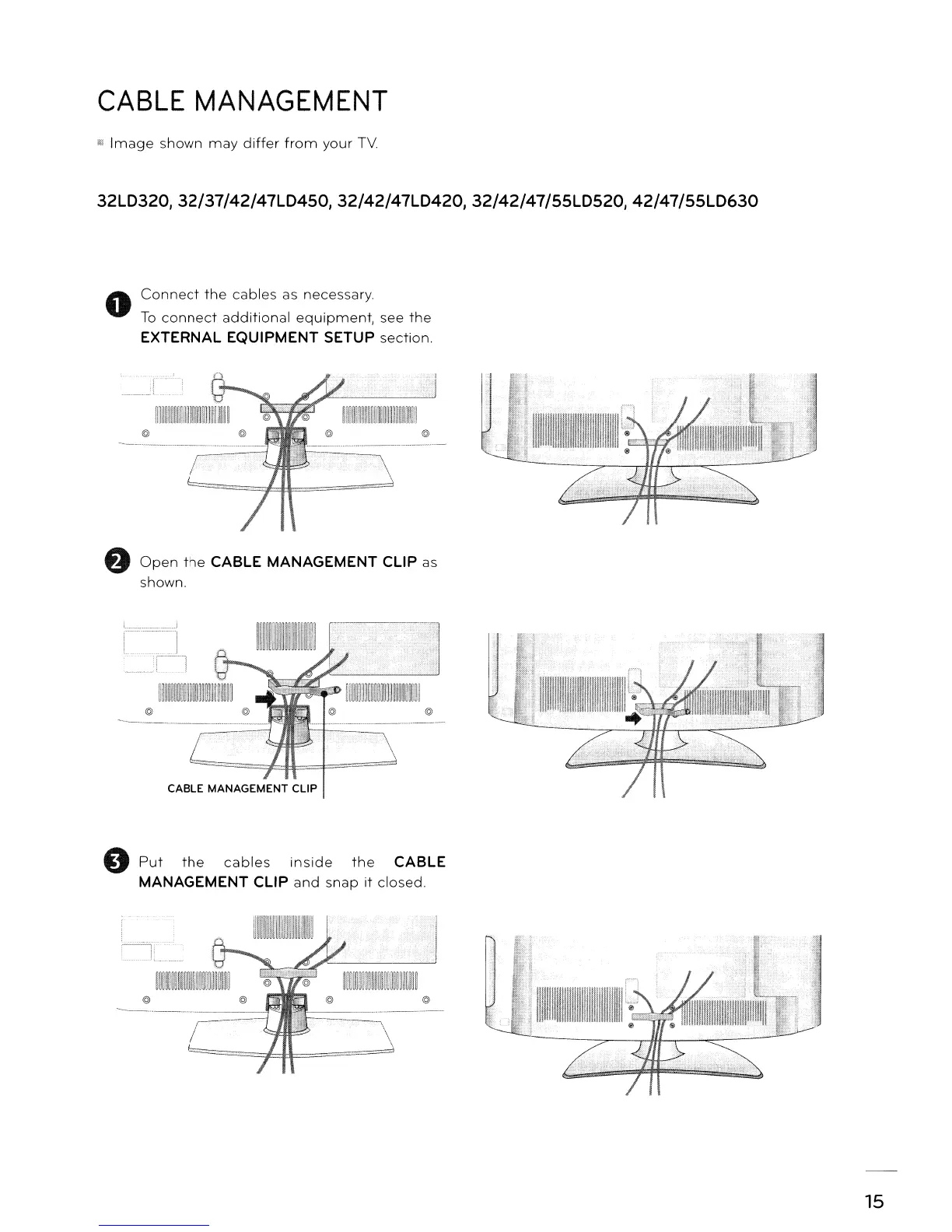 CABLE MANAGEMENT

Image shown may differ from your TV.

32LD320, 32/37/42/47LD450, 32/42/47LD420, 32/42/47/55LD520, 42/47/55LD630

1 Connect the cables as necessary. To connect additional equipment, see the EXTERNAL EQUIPMENT SETUP section.

2 Open the CABLE MANAGEMENT CLIP as shown.

CABLE MANAGEMENT CLIP

3 Put the cables inside the CABLE MANAGEMENT CLIP and snap it closed.

15